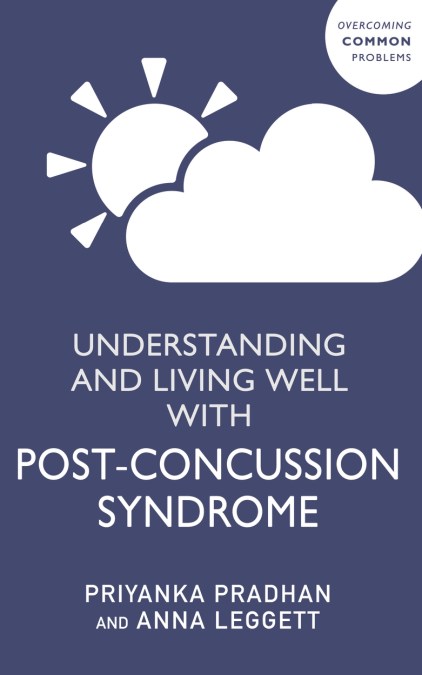 OVERCOMING
COMMON
PROBLEMS

UNDERSTANDING AND LIVING WELL WITH

POST-CONCUSSION SYNDROME

PRIYANKA PRADHAN AND ANNA LEGGETT